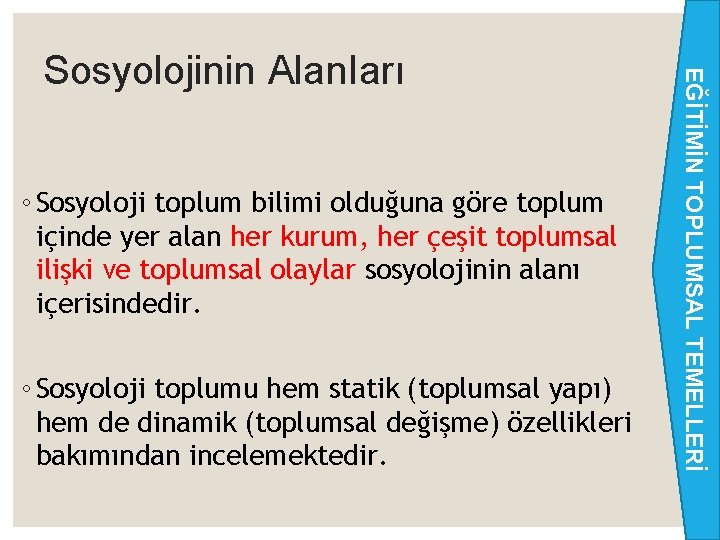 Sosyolojinin Alanları

◦ Sosyoloji toplum bilimi olduğuna göre toplum içinde yer alan her kurum, her çeşit toplumsal ilişki ve toplumsal olaylar sosyolojinin alanı içerisindedir.

◦ Sosyoloji toplumu hem statik (toplumsal yapı) hem de dinamik (toplumsal değişme) özellikleri bakımından incelemektedir.

EĞİTİMİN TOPLUMSAL TEMELLERİ